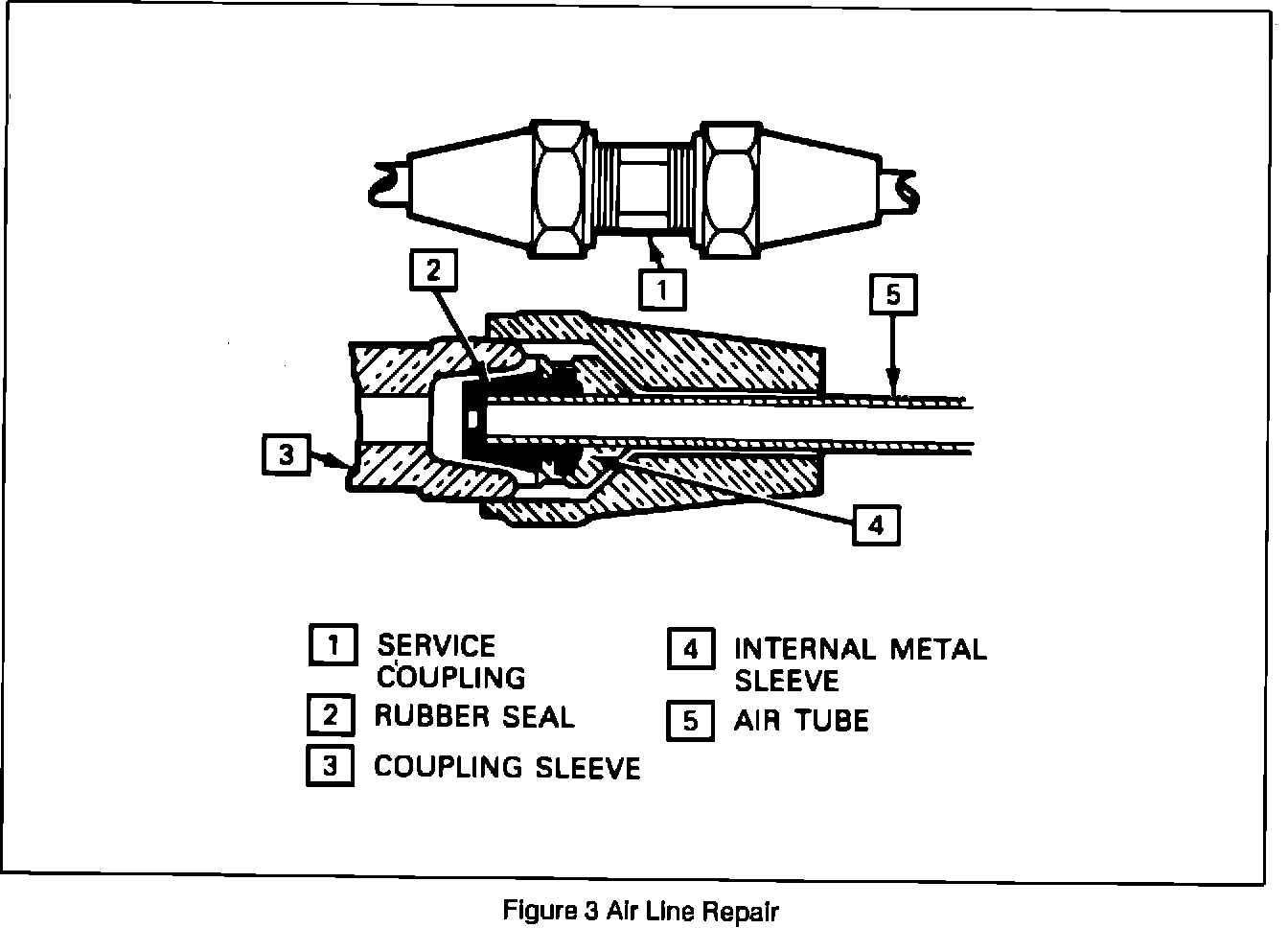 2

1

5

3

4

1 SERVICE COUPLING

2 RUBBER SEAL

3 COUPLING SLEEVE

4 INTERNAL METAL SLEEVE

5 AIR TUBE

Figure 3 Air Line Repair